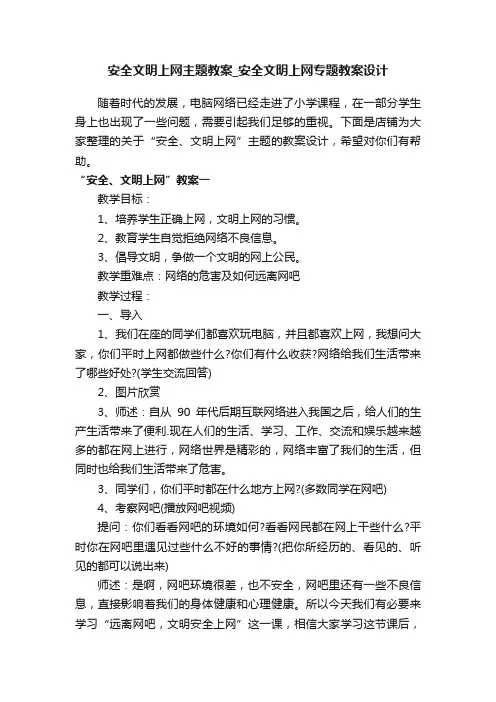 安全文明上网主题教案_安全文明上网专题教案设计

随着时代的发展，电脑网络已经走进了小学课程，在一部分学生身上也出现了一些问题，需要引起我们足够的重视。下面是店铺为大家整理的关于“安全、文明上网”主题的教案设计，希望对你们有帮助。

“安全、文明上网”教案一

教学目标：

1、培养学生正确上网，文明上网的习惯。

2、教育学生自觉拒绝网络不良信息。

3、倡导文明，争做一个文明的网上公民。

教学重难点：网络的危害及如何远离网吧

教学过程：

一、导入

1、我们在座的同学们都喜欢玩电脑，并且都喜欢上网，我想问大家，你们平时上网都做些什么?你们有什么收获?网络给我们生活带来了哪些好处?(学生交流回答)

2、图片欣赏

3、师述：自从 90 年代后期互联网络进入我国之后，给人们的生产生活带来了便利.现在人们的生活、学习、工作、交流和娱乐越来越多的都在网上进行，网络世界是精彩的，网络丰富了我们的生活，但同时也给我们生活带来了危害。

3、同学们，你们平时都在什么地方上网?(多数同学在网吧)

4、考察网吧(播放网吧视频)

提问：你们看看网吧的环境如何?看看网民都在网上干些什么?平时你在网吧里遇见过些什么不好的事情?(把你所经历的、看见的、听见的都可以说出来)

师述：是啊，网吧环境很差，也不安全，网吧里还有一些不良信息，直接影响着我们的身体健康和心理健康。所以今天我们有必要来学习“远离网吧，文明安全上网”这一课，相信大家学习这节课后，